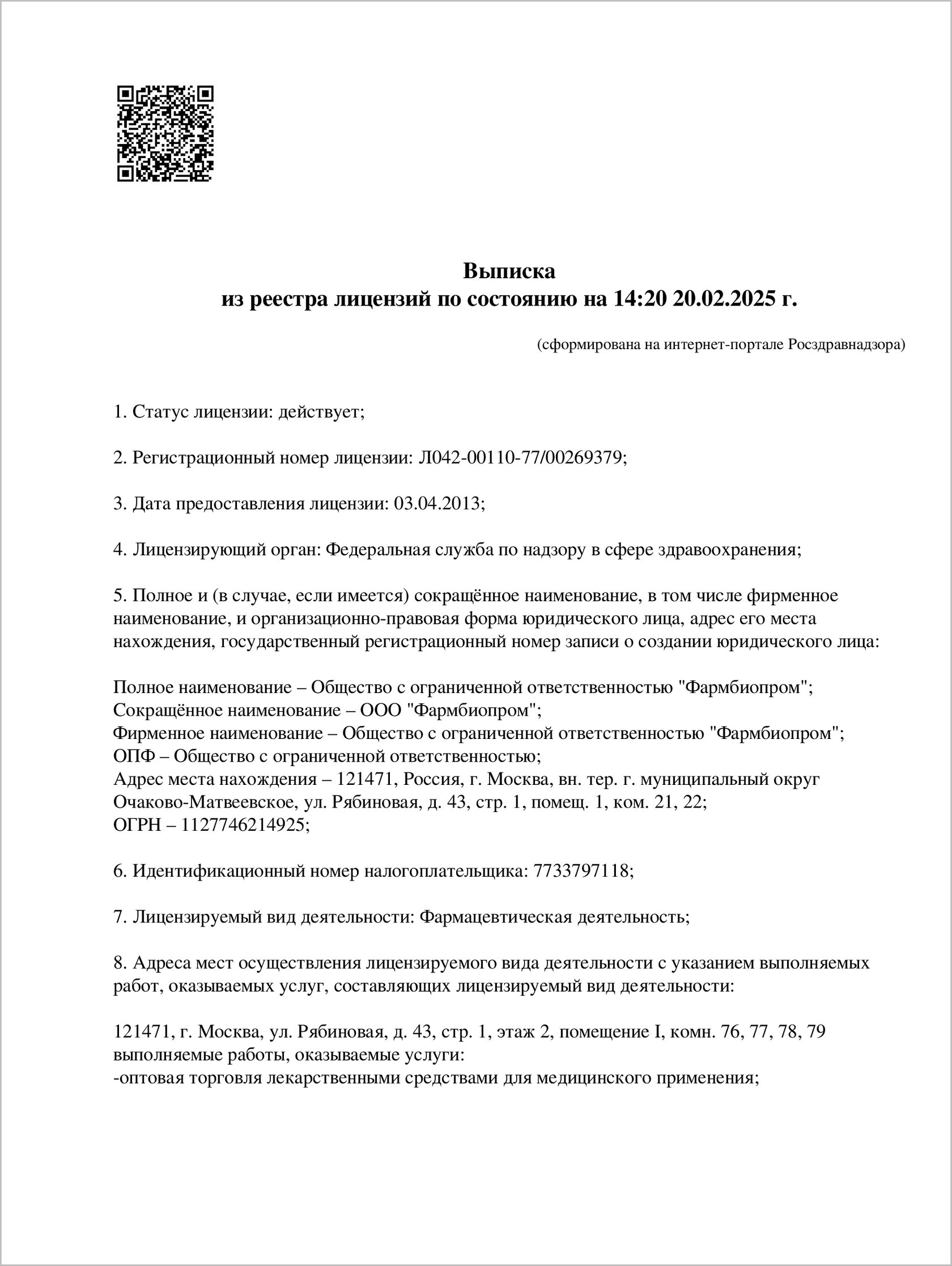 Выписка
из реестра лицензий по состоянию на 14:20 20.02.2025 г.

(сформирована на интернет-портале Росздравнадзора)

1. Статус лицензии: действует;

2. Регистрационный номер лицензии: Л042-00110-77/00269379;

3. Дата предоставления лицензии: 03.04.2013;

4. Лицензирующий орган: Федеральная служба по надзору в сфере здравоохранения;

5. Полное и (в случае, если имеется) сокращённое наименование, в том числе фирменное наименование, и организационно-правовая форма юридического лица, адрес его места нахождения, государственный регистрационный номер записи о создании юридического лица:

Полное наименование – Общество с ограниченной ответственностью "Фармбиопром";
Сокращённое наименование – ООО "Фармбиопром";
Фирменное наименование – Общество с ограниченной ответственностью "Фармбиопром";
ОПФ – Общество с ограниченной ответственностью;
Адрес места нахождения – 121471, Россия, г. Москва, вн. тер. г. муниципальный округ Очаково-Матвеевское, ул. Рябиновая, д. 43, стр. 1, помещ. 1, ком. 21, 22;
ОГРН – 1127746214925;

6. Идентификационный номер налогоплательщика: 7733797118;

7. Лицензируемый вид деятельности: Фармацевтическая деятельность;

8. Адреса мест осуществления лицензируемого вида деятельности с указанием выполняемых работ, оказываемых услуг, составляющих лицензируемый вид деятельности:

121471, г. Москва, ул. Рябиновая, д. 43, стр. 1, этаж 2, помещение I, комн. 76, 77, 78, 79
выполняемые работы, оказываемые услуги:
-оптовая торговля лекарственными средствами для медицинского применения;